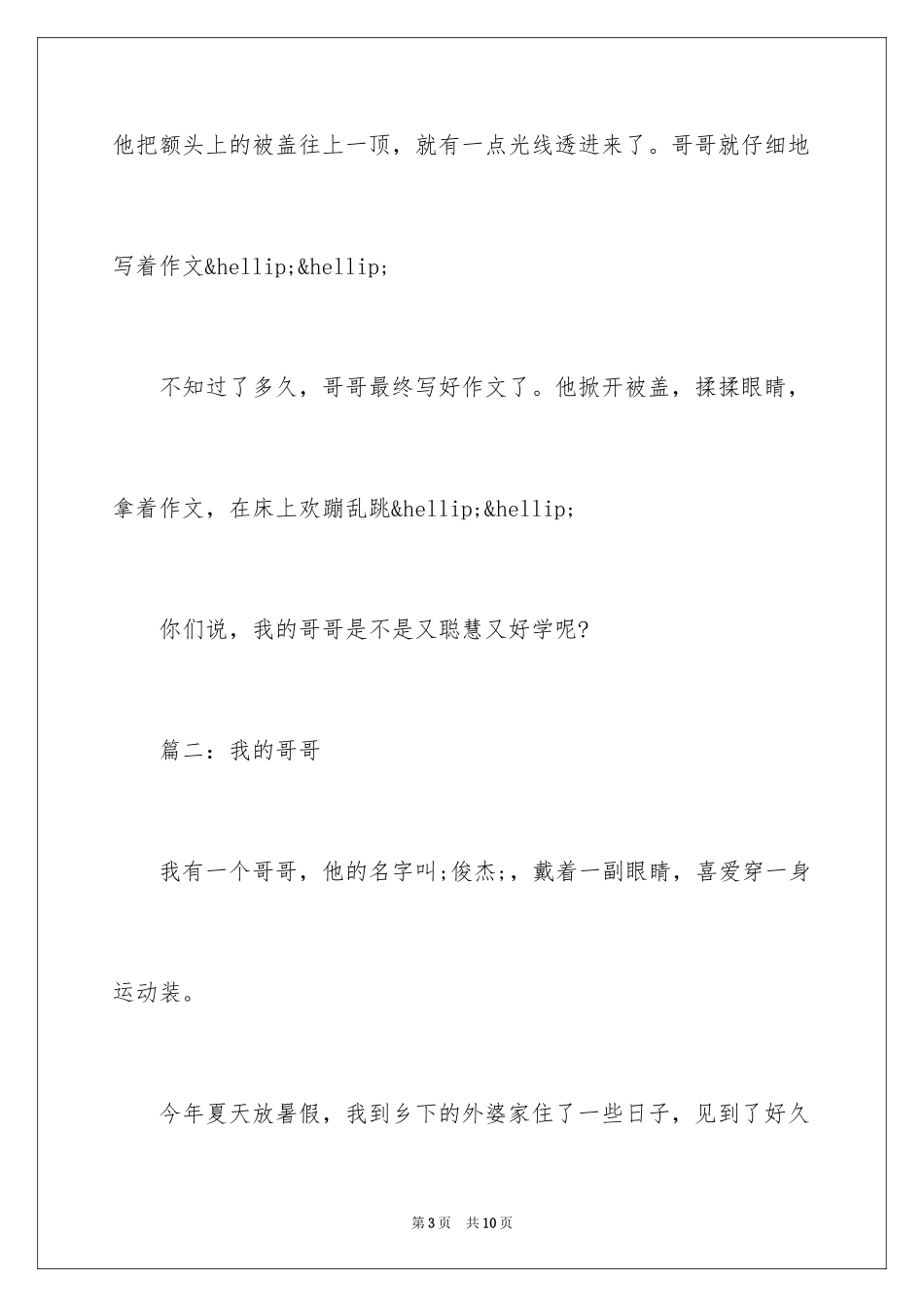 他把额头上的被盖往上一顶，就有一点光线透进来了。哥哥就仔细地写着作文&hellip;&hellip;

不知过了多久，哥哥最终写好作文了。他掀开被盖，揉揉眼睛，拿着作文，在床上欢蹦乱跳&hellip;&hellip;

你们说，我的哥哥是不是又聪慧又好学呢？

篇二：我的哥哥

我有一个哥哥，他的名字叫;俊杰;，戴着一副眼睛，喜爱穿一身运动装。

今年夏天放暑假，我到乡下的外婆家住了一些日子，见到了好久

第3页　共10页